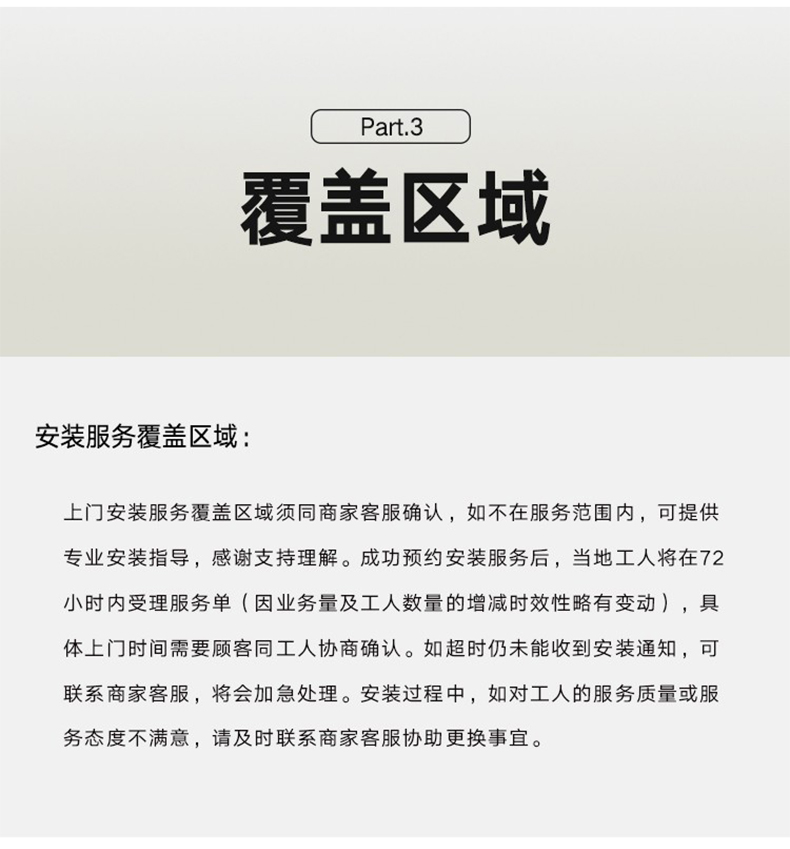 Part.3

覆盖区域

安装服务覆盖区域：

上门安装服务覆盖区域须同商家客服确认，如不在服务范围内，可提供专业安装指导，感谢支持理解。成功预约安装服务后，当地工人将在72小时内受理服务单（因业务量及工人数量的增减时效性略有变动），具体上门时间需要顾客同工人协商确认。如超时仍未能收到安装通知，可联系商家客服，将会加急处理。安装过程中，如对工人的服务质量或服务态度不满意，请及时联系商家客服协助更换事宜。